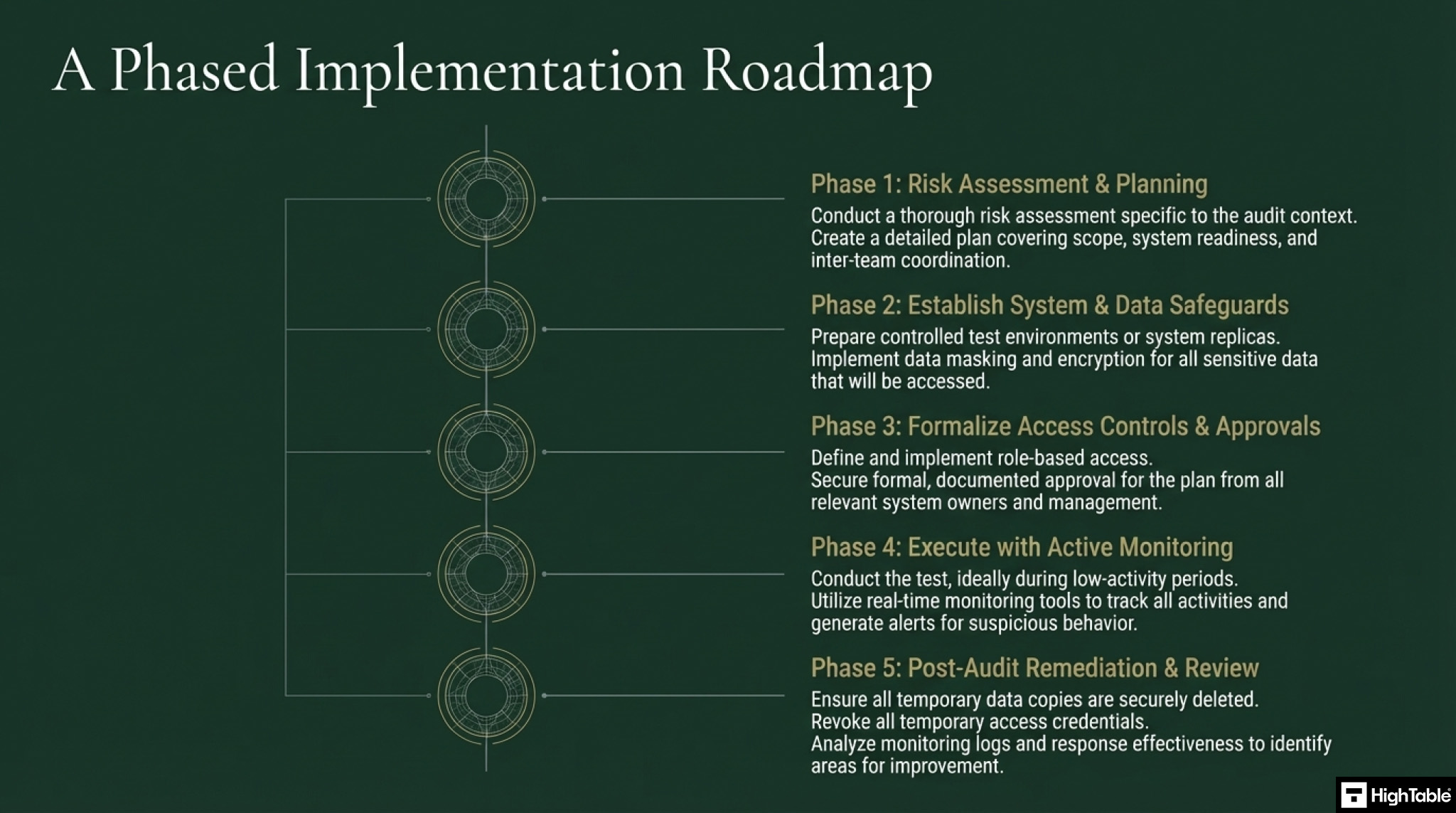 A Phased Implementation Roadmap

Phase 1: Risk Assessment & Planning
Conduct a thorough risk assessment specific to the audit context. Create a detailed plan covering scope, system readiness, and inter-team coordination.

Phase 2: Establish System & Data Safeguards
Prepare controlled test environments or system replicas. Implement data masking and encryption for all sensitive data that will be accessed.

Phase 3: Formalize Access Controls & Approvals
Define and implement role-based access. Secure formal, documented approval for the plan from all relevant system owners and management.

Phase 4: Execute with Active Monitoring
Conduct the test, ideally during low-activity periods. Utilize real-time monitoring tools to track all activities and generate alerts for suspicious behavior.

Phase 5: Post-Audit Remediation & Review
Ensure all temporary data copies are securely deleted. Revoke all temporary access credentials. Analyze monitoring logs and response effectiveness to identify areas for improvement.

HighTable